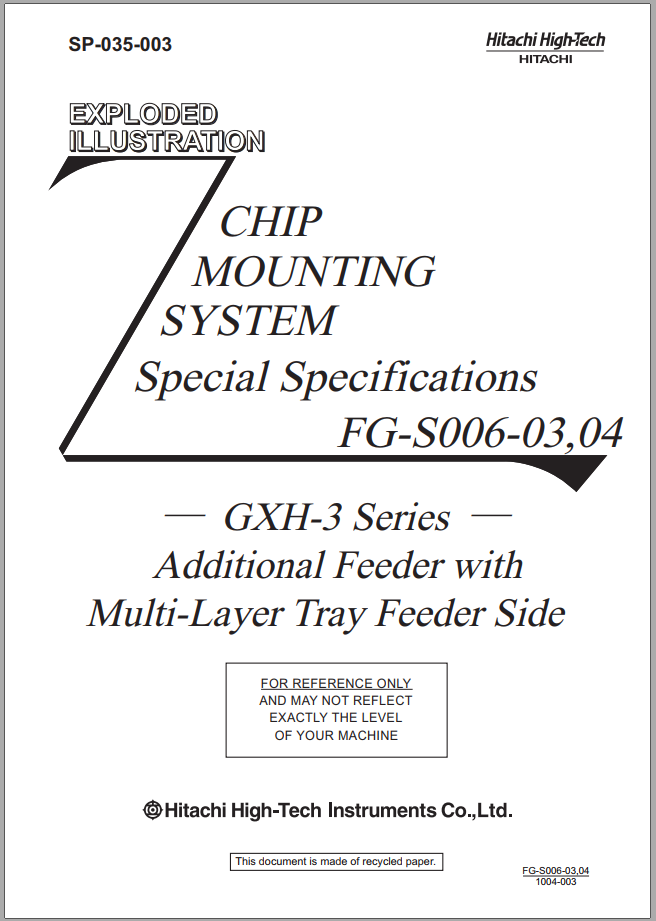 SP-035-003

Hitachi High-Tech
HITACHI

EXPLODED
ILLUSTRATION

CHIP
MOUNTING
SYSTEM
Special Specifications
FG-S006-03,04

— GXH-3 Series —
Additional Feeder with
Multi-Layer Tray Feeder Side

FOR REFERENCE ONLY
AND MAY NOT REFLECT
EXACTLY THE LEVEL
OF YOUR MACHINE

Hitachi High-Tech Instruments Co.,Ltd.

This document is made of recycled paper.

FG-S006-03,04
1004-003